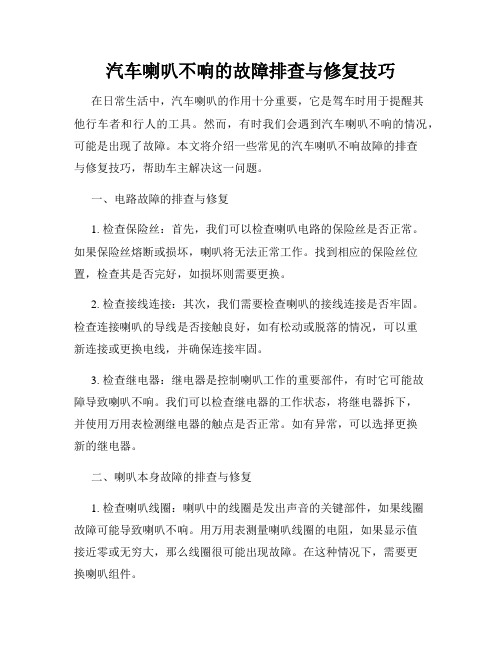 汽车喇叭不响的故障排查与修复技巧

在日常生活中，汽车喇叭的作用十分重要，它是驾车时用于提醒其他行车者和行人的工具。然而，有时我们会遇到汽车喇叭不响的情况，可能是出现了故障。本文将介绍一些常见的汽车喇叭不响故障的排查与修复技巧，帮助车主解决这一问题。

一、电路故障的排查与修复

1. 检查保险丝：首先，我们可以检查喇叭电路的保险丝是否正常。如果保险丝熔断或损坏，喇叭将无法正常工作。找到相应的保险丝位置，检查其是否完好，如损坏则需要更换。

2. 检查接线连接：其次，我们需要检查喇叭的接线连接是否牢固。检查连接喇叭的导线是否接触良好，如有松动或脱落的情况，可以重新连接或更换电线，并确保连接牢固。

3. 检查继电器：继电器是控制喇叭工作的重要部件，有时它可能故障导致喇叭不响。我们可以检查继电器的工作状态，将继电器拆下，并使用万用表检测继电器的触点是否正常。如有异常，可以选择更换新的继电器。

二、喇叭本身故障的排查与修复

1. 检查喇叭线圈：喇叭中的线圈是发出声音的关键部件，如果线圈故障可能导致喇叭不响。用万用表测量喇叭线圈的电阻，如果显示值接近零或无穷大，那么线圈很可能出现故障。在这种情况下，需要更换喇叭组件。